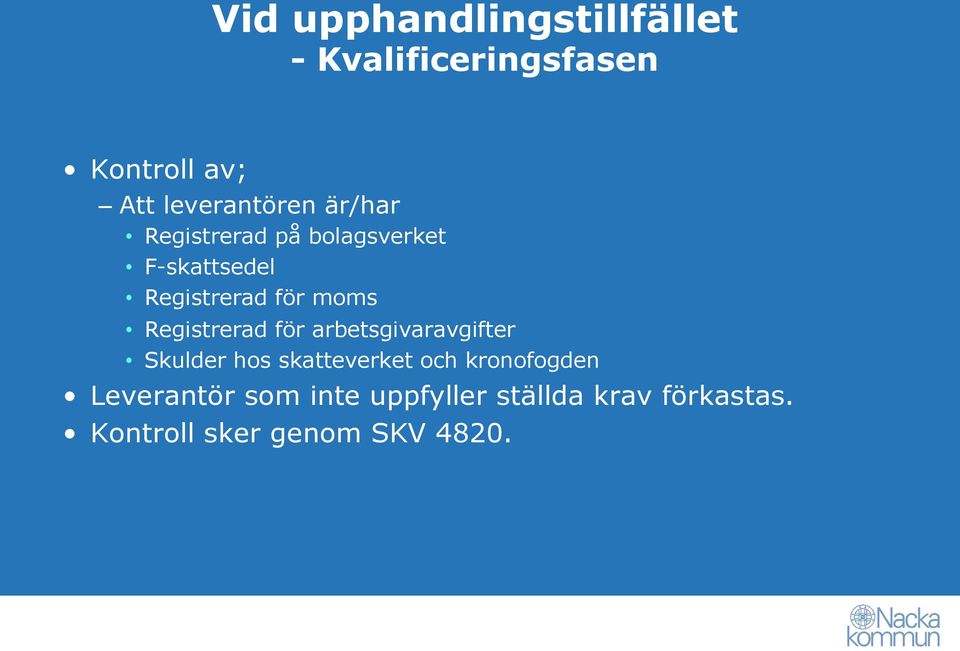 Vid upphandlingstillfället
- Kvalificeringsfasen

• Kontroll av;
– Att leverantören är/har
• Registrerad på bolagsverket
• F-skattsedel
• Registrerad för moms
• Registrerad för arbetsgivaravgifter
• Skulder hos skatteverket och kronofogden
• Leverantör som inte uppfyller ställda krav förkastas.
• Kontroll sker genom SKV 4820.

Nacka kommun